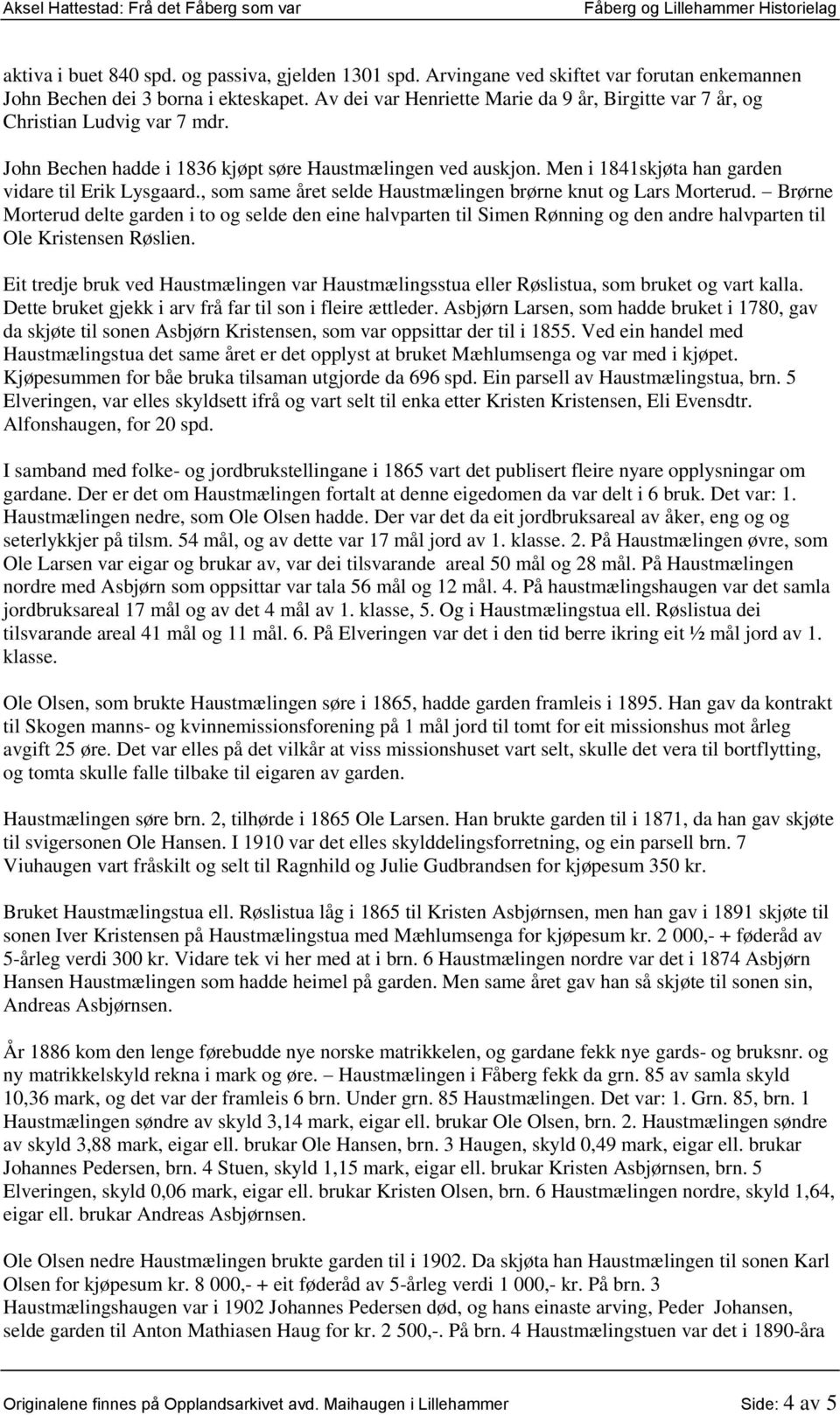 Aksel Hattestad: Frå det Fåberg som var Fåberg og Lillehammer Historielag

aktiva i buet 840 spd. og passiva, gjelden 1301 spd. Arvingane ved skiftet var forutan enkemannen John Bechen dei 3 borna i ekteskapet. Av dei var Henriette Marie da 9 år, Birgitte var 7 år, og Christian Ludvig var 7 mdr.

John Bechen hadde i 1836 kjøpt søre Haustmælingen ved auskjon. Men i 1841skjøta han garden vidare til Erik Lysgaard., som same året selde Haustmælingen brørne knut og Lars Morterud. – Brørne Morterud delte garden i to og selde den eine halvparten til Simen Rønning og den andre halvparten til Ole Kristensen Røslien.

Eit tredje bruk ved Haustmælingen var Haustmælingsstua eller Røslistua, som bruket og vart kalla. Dette bruket gjekk i arv frå far til son i fleire ættleder. Asbjørn Larsen, som hadde bruket i 1780, gav da skjøte til sonen Asbjørn Kristensen, som var oppsittar der til i 1855. Ved ein handel med Haustmælingstua det same året er det opplyst at bruket Mæhlumsenga og var med i kjøpet. Kjøpesummen for båe bruka tilsaman utgjorde da 696 spd. Ein parsell av Haustmælingstua, brn. 5 Elveringen, var elles skyldsett ifrå og vart selt til enka etter Kristen Kristensen, Eli Evensdtr. Alfonshaugen, for 20 spd.

I samband med folke- og jordbrukstellingane i 1865 vart det publisert fleire nyare opplysningar om gardane. Der er det om Haustmælingen fortalt at denne eigedomen da var delt i 6 bruk. Det var: 1. Haustmælingen nedre, som Ole Olsen hadde. Der var det da eit jordbruksareal av åker, eng og og seterlykkjer på tilsm. 54 mål, og av dette var 17 mål jord av 1. klasse. 2. På Haustmælingen øvre, som Ole Larsen var eigar og brukar av, var dei tilsvarande areal 50 mål og 28 mål. På Haustmælingen nordre med Asbjørn som oppsittar var tala 56 mål og 12 mål. 4. På haustmælingshaugen var det samla jordbruksareal 17 mål og av det 4 mål av 1. klasse, 5. Og i Haustmælingstua ell. Røslistua dei tilsvarande areal 41 mål og 11 mål. 6. På Elveringen var det i den tid berre ikring eit ½ mål jord av 1. klasse.

Ole Olsen, som brukte Haustmælingen søre i 1865, hadde garden framleis i 1895. Han gav da kontrakt til Skogen manns- og kvinnemissionsforening på 1 mål jord til tomt for eit missionshus mot årleg avgift 25 øre. Det var elles på det vilkår at viss missionshuset vart selt, skulle det vera til bortflytting, og tomta skulle falle tilbake til eigaren av garden.

Haustmælingen søre brn. 2, tilhørde i 1865 Ole Larsen. Han brukte garden til i 1871, da han gav skjøte til svigersonen Ole Hansen. I 1910 var det elles skylddelingsforretning, og ein parsell brn. 7 Viuhaugen vart fråskilt og selt til Ragnhild og Julie Gudbrandsen for kjøpesum 350 kr.

Bruket Haustmælingstua ell. Røslistua låg i 1865 til Kristen Asbjørnsen, men han gav i 1891 skjøte til sonen Iver Kristensen på Haustmælingstua med Mæhlumsenga for kjøpesum kr. 2 000,- + føderåd av 5-årleg verdi 300 kr. Vidare tek vi her med at i brn. 6 Haustmælingen nordre var det i 1874 Asbjørn Hansen Haustmælingen som hadde heimel på garden. Men same året gav han så skjøte til sonen sin, Andreas Asbjørnsen.

År 1886 kom den lenge førebudde nye norske matrikkelen, og gardane fekk nye gards- og bruksnr. og ny matrikkelskyld rekna i mark og øre. – Haustmælingen i Fåberg fekk da grn. 85 av samla skyld 10,36 mark, og det var der framleis 6 brn. Under grn. 85 Haustmælingen. Det var: 1. Grn. 85, brn. 1 Haustmælingen søndre av skyld 3,14 mark, eigar ell. brukar Ole Olsen, brn. 2. Haustmælingen søndre av skyld 3,88 mark, eigar ell. brukar Ole Hansen, brn. 3 Haugen, skyld 0,49 mark, eigar ell. brukar Johannes Pedersen, brn. 4 Stuen, skyld 1,15 mark, eigar ell. brukar Kristen Asbjørnsen, brn. 5 Elveringen, skyld 0,06 mark, eigar ell. brukar Kristen Olsen, brn. 6 Haustmælingen nordre, skyld 1,64, eigar ell. brukar Andreas Asbjørnsen.

Ole Olsen nedre Haustmælingen brukte garden til i 1902. Da skjøta han Haustmælingen til sonen Karl Olsen for kjøpesum kr. 8 000,- + eit føderåd av 5-årleg verdi 1 000,- kr. På brn. 3 Haustmælingshaugen var i 1902 Johannes Pedersen død, og hans einaste arving, Peder Johansen, selde garden til Anton Mathiasen Haug for kr. 2 500,-. På brn. 4 Haustmælingstuen var det i 1890-åra

Originalene finnes på Opplandsarkivet avd. Maihaugen i Lillehammer Side: 4 av 5